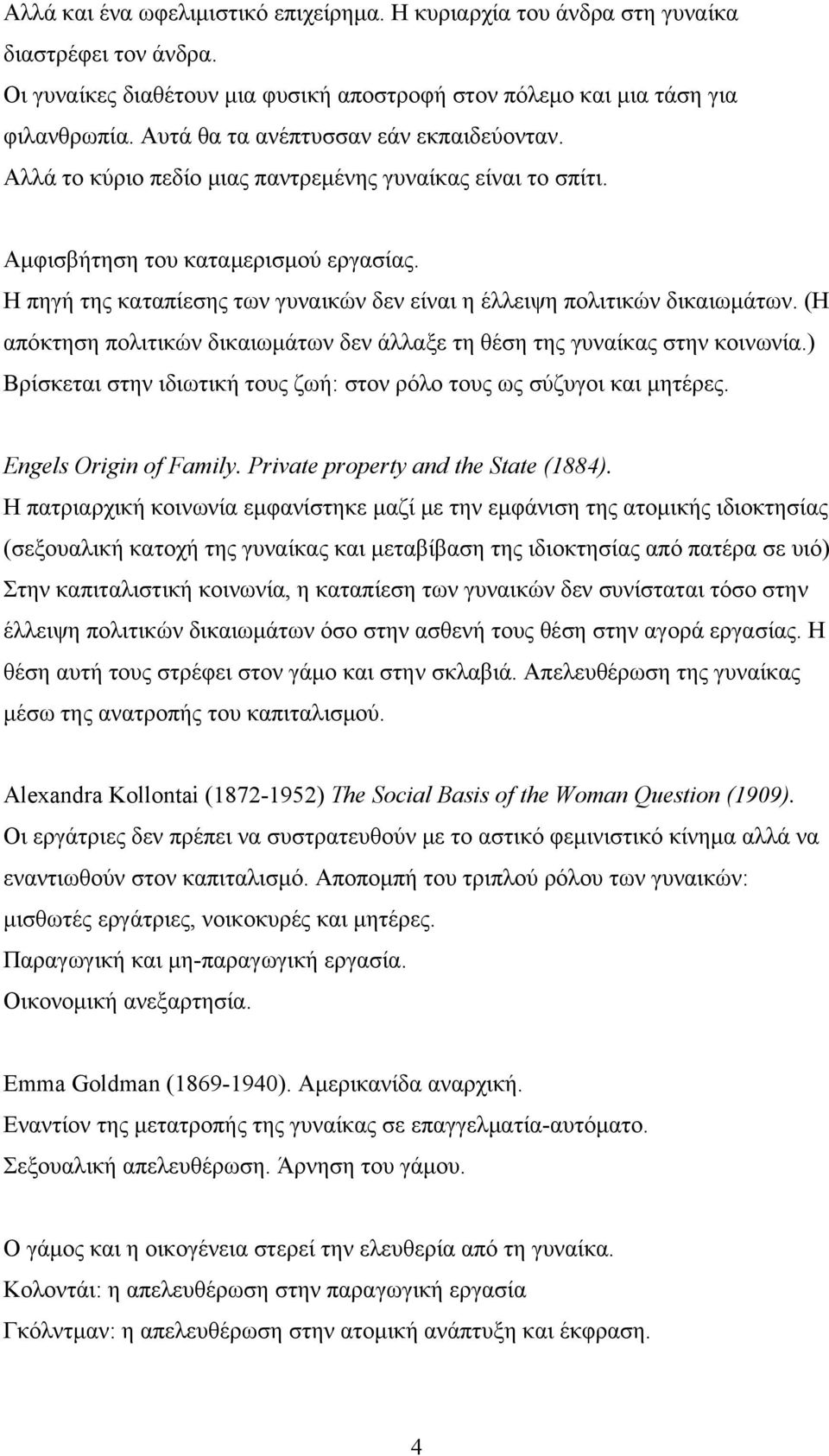 Αλλά και ένα ωφελιμιστικό επιχείρημα. Η κυριαρχία του άνδρα στη γυναίκα διαστρέφει τον άνδρα.
Οι γυναίκες διαθέτουν μια φυσική αποστροφή στον πόλεμο και μια τάση για φιλανθρωπία. Αυτά θα τα ανέπτυσσαν εάν εκπαιδεύονταν.
Αλλά το κύριο πεδίο μιας παντρεμένης γυναίκας είναι το σπίτι.

Αμφισβήτηση του καταμερισμού εργασίας.
Η πηγή της καταπίεσης των γυναικών δεν είναι η έλλειψη πολιτικών δικαιωμάτων. (Η απόκτηση πολιτικών δικαιωμάτων δεν άλλαξε τη θέση της γυναίκας στην κοινωνία.)
Βρίσκεται στην ιδιωτική τους ζωή: στον ρόλο τους ως σύζυγοι και μητέρες.

Engels Origin of Family. Private property and the State (1884).
Η πατριαρχική κοινωνία εμφανίστηκε μαζί με την εμφάνιση της ατομικής ιδιοκτησίας (σεξουαλική κατοχή της γυναίκας και μεταβίβαση της ιδιοκτησίας από πατέρα σε υιό)
Στην καπιταλιστική κοινωνία, η καταπίεση των γυναικών δεν συνίσταται τόσο στην έλλειψη πολιτικών δικαιωμάτων όσο στην ασθενή τους θέση στην αγορά εργασίας. Η θέση αυτή τους στρέφει στον γάμο και στην σκλαβιά. Απελευθέρωση της γυναίκας μέσω της ανατροπής του καπιταλισμού.

Alexandra Kollontai (1872-1952) The Social Basis of the Woman Question (1909).
Οι εργάτριες δεν πρέπει να συστρατευθούν με το αστικό φεμινιστικό κίνημα αλλά να εναντιωθούν στον καπιταλισμό. Αποπομπή του τριπλού ρόλου των γυναικών: μισθωτές εργάτριες, νοικοκυρές και μητέρες.
Παραγωγική και μη-παραγωγική εργασία.
Οικονομική ανεξαρτησία.

Emma Goldman (1869-1940). Αμερικανίδα αναρχική.
Εναντίον της μετατροπής της γυναίκας σε επαγγελματία-αυτόματο.
Σεξουαλική απελευθέρωση. Άρνηση του γάμου.

Ο γάμος και η οικογένεια στερεί την ελευθερία από τη γυναίκα.
Κολοντάι: η απελευθέρωση στην παραγωγική εργασία
Γκόλντμαν: η απελευθέρωση στην ατομική ανάπτυξη και έκφραση.

4